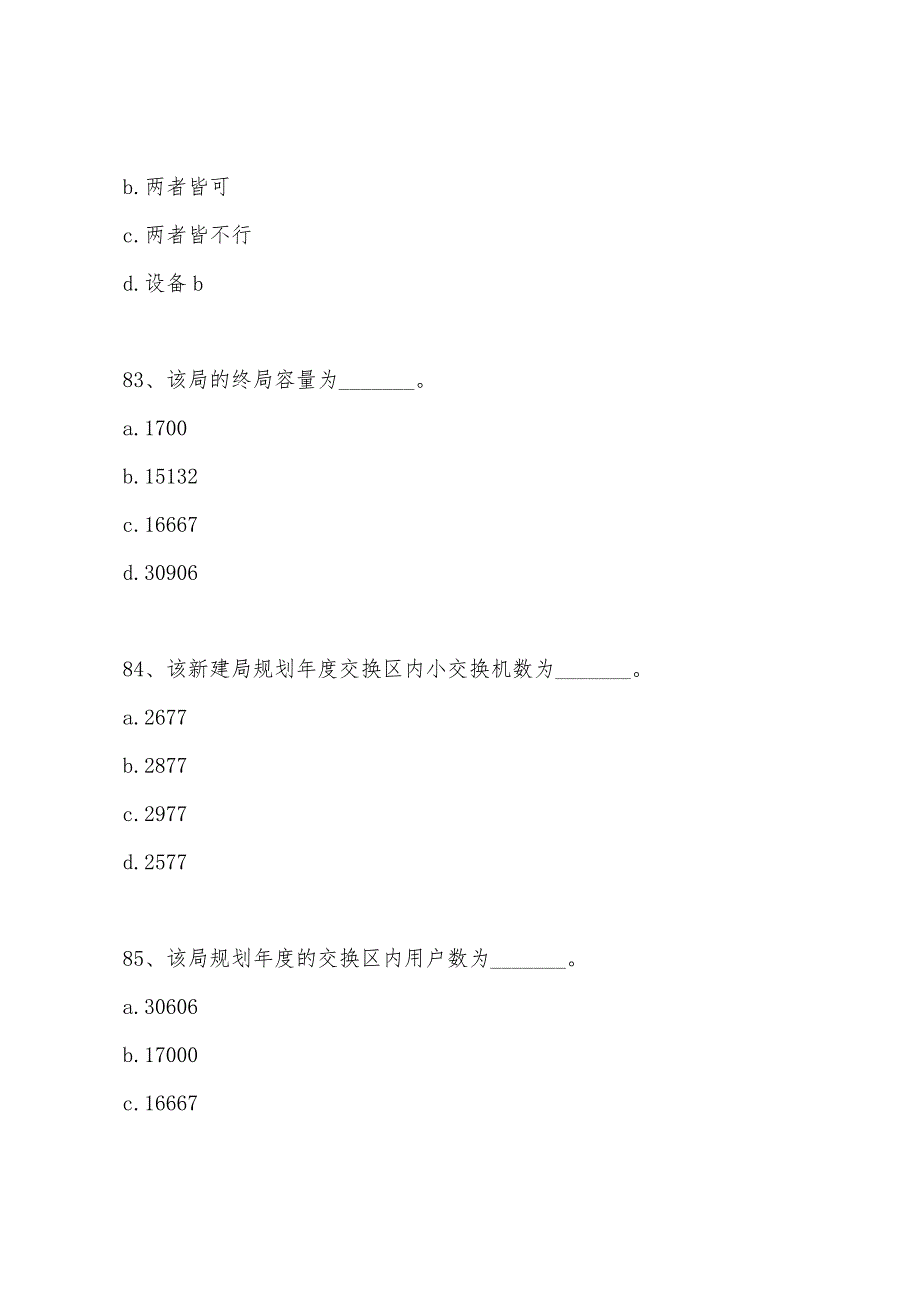 b. 两者皆可

c. 两者皆不行

d. 设备 b

83、该局的终局容量为________。

a. 1700

b. 15132

c. 16667

d. 30906

84、该新建局规划年度交换区内小交换机数为________。

a. 2677

b. 2877

c. 2977

d. 2577

85、该局规划年度的交换区内用户数为________。

a. 30606

b. 17000

c. 16667